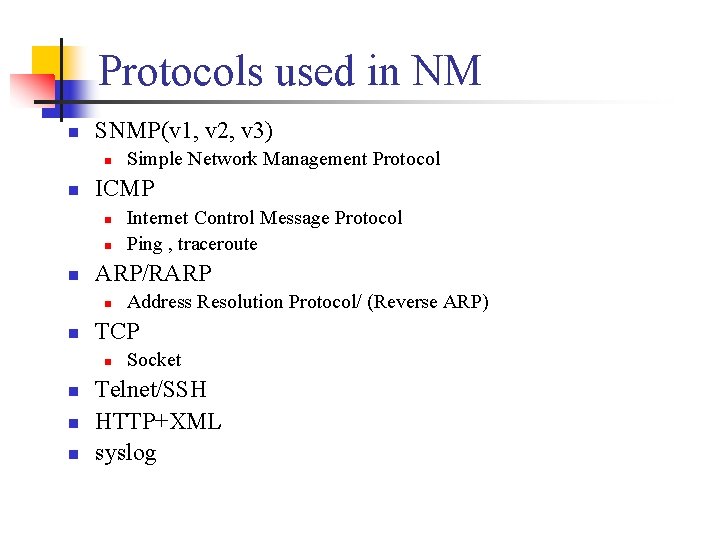 Protocols used in NM

- SNMP(v1, v2, v3)
  - Simple Network Management Protocol
- ICMP
  - Internet Control Message Protocol
  - Ping , traceroute
- ARP/RARP
  - Address Resolution Protocol/ (Reverse ARP)
- TCP
  - Socket
- Telnet/SSH
- HTTP+XML
- syslog